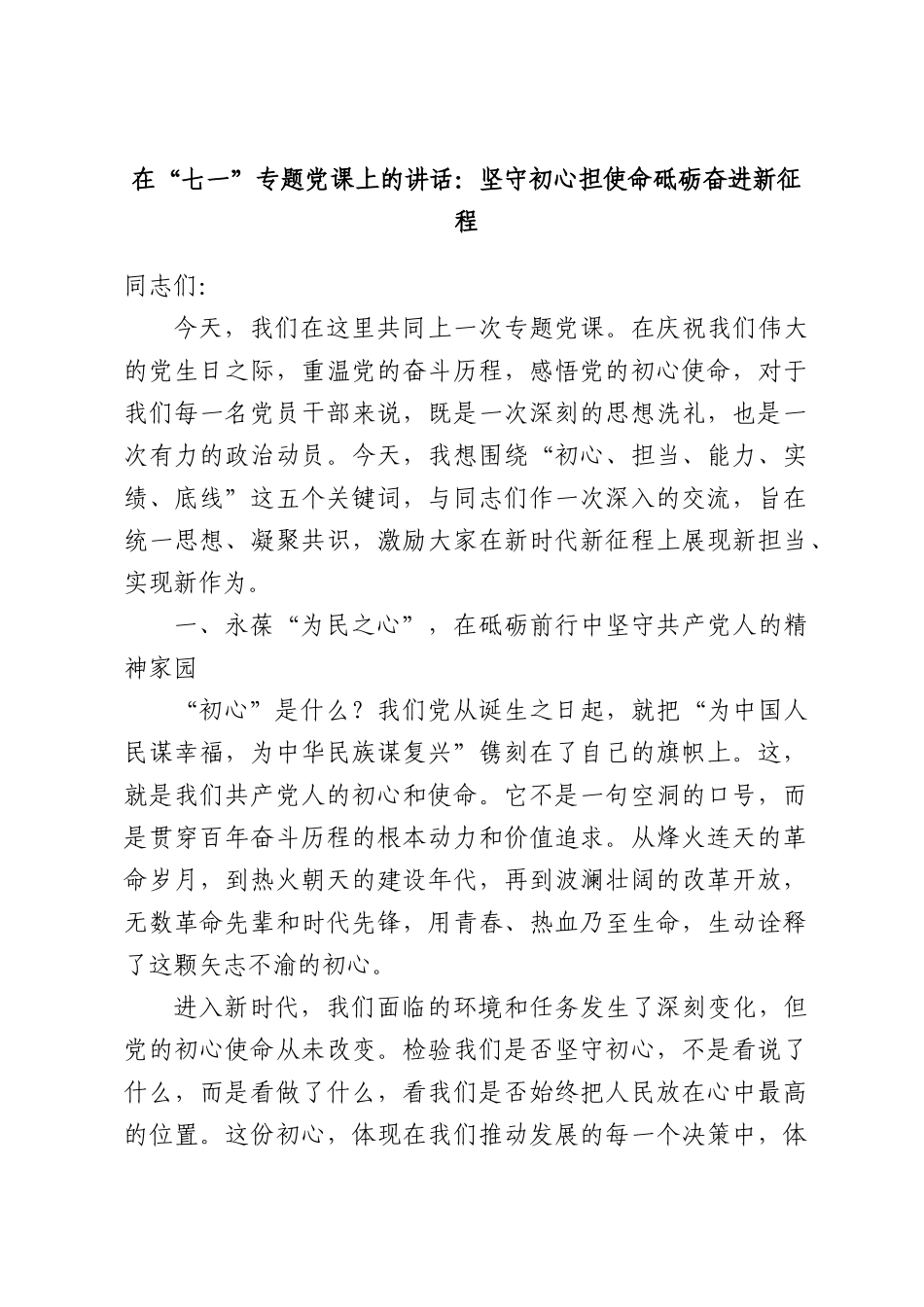 在“七一”专题党课上的讲话：坚守初心担使命砥砺奋进新征程

同志们:

今天，我们在这里共同上一次专题党课。在庆祝我们伟大的党生日之际，重温党的奋斗历程，感悟党的初心使命，对于我们每一名党员干部来说，既是一次深刻的思想洗礼，也是一次有力的政治动员。今天，我想围绕“初心、担当、能力、实绩、底线”这五个关键词，与同志们作一次深入的交流，旨在统一思想、凝聚共识，激励大家在新时代新征程上展现新担当、实现新作为。

一、永葆“为民之心”，在砥砺前行中坚守共产党人的精神家园

“初心”是什么？我们党从诞生之日起，就把“为中国人民谋幸福，为中华民族谋复兴”镌刻在了自己的旗帜上。这，就是我们共产党人的初心和使命。它不是一句空洞的口号，而是贯穿百年奋斗历程的根本动力和价值追求。从烽火连天的革命岁月，到热火朝天的建设年代，再到波澜壮阔的改革开放，无数革命先辈和时代先锋，用青春、热血乃至生命，生动诠释了这颗矢志不渝的初心。

进入新时代，我们面临的环境和任务发生了深刻变化，但党的初心使命从未改变。检验我们是否坚守初心，不是看说了什么，而是看做了什么，看我们是否始终把人民放在心中最高的位置。这份初心，体现在我们推动发展的每一个决策中，体